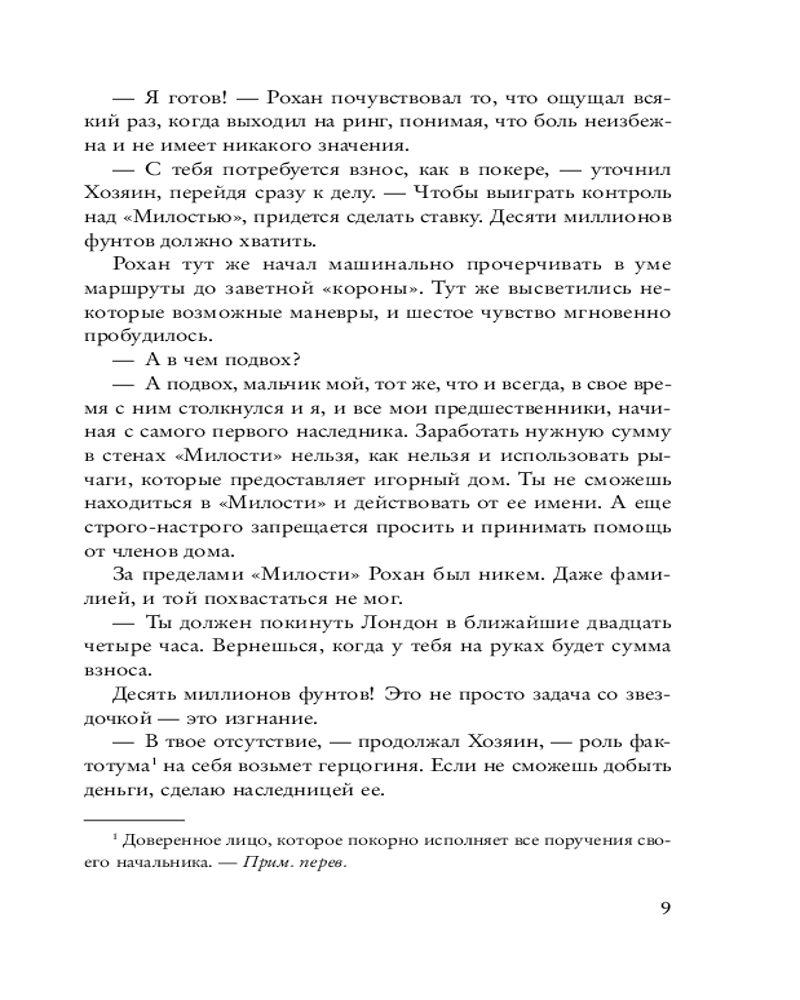 — Я готов! — Рохан почувствовал то, что ощущал всякий раз, когда выходил на ринг, понимая, что боль неизбежна и не имеет никакого значения.

— С тебя потребуется взнос, как в покере, — уточнил Хозяин, перейдя сразу к делу. — Чтобы выиграть контроль над «Милостью», придется сделать ставку. Десяти миллионов фунтов должно хватить.

Рохан тут же начал машинально прочерчивать в уме маршруты до заветной «короны». Тут же высветились некоторые возможные маневры, и шестое чувство мгновенно пробудилось.

— А в чем подвох?

— А подвох, мальчик мой, тот же, что и всегда, в свое время с ним столкнулся и я, и все мои предшественники, начиная с самого первого наследника. Заработать нужную сумму в стенах «Милости» нельзя, как нельзя и использовать рычаги, которые предоставляет игорный дом. Ты не сможешь находиться в «Милости» и действовать от ее имени. А еще строго-настрого запрещается просить и принимать помощь от членов дома.

За пределами «Милости» Рохан был никем. Даже фамилией, и той похвастаться не мог.

— Ты должен покинуть Лондон в ближайшие двадцать четыре часа. Вернешься, когда у тебя на руках будет сумма взноса.

Десять миллионов фунтов! Это не просто задача со звездочкой — это изгнание.

— В твое отсутствие, — продолжал Хозяин, — роль фактотума$^1$ на себя возьмет герцогиня. Если не сможешь добыть деньги, сделаю наследницей ее.

$^1$ Доверенное лицо, которое покорно исполняет все поручения своего начальника. — Прим. перев.

9